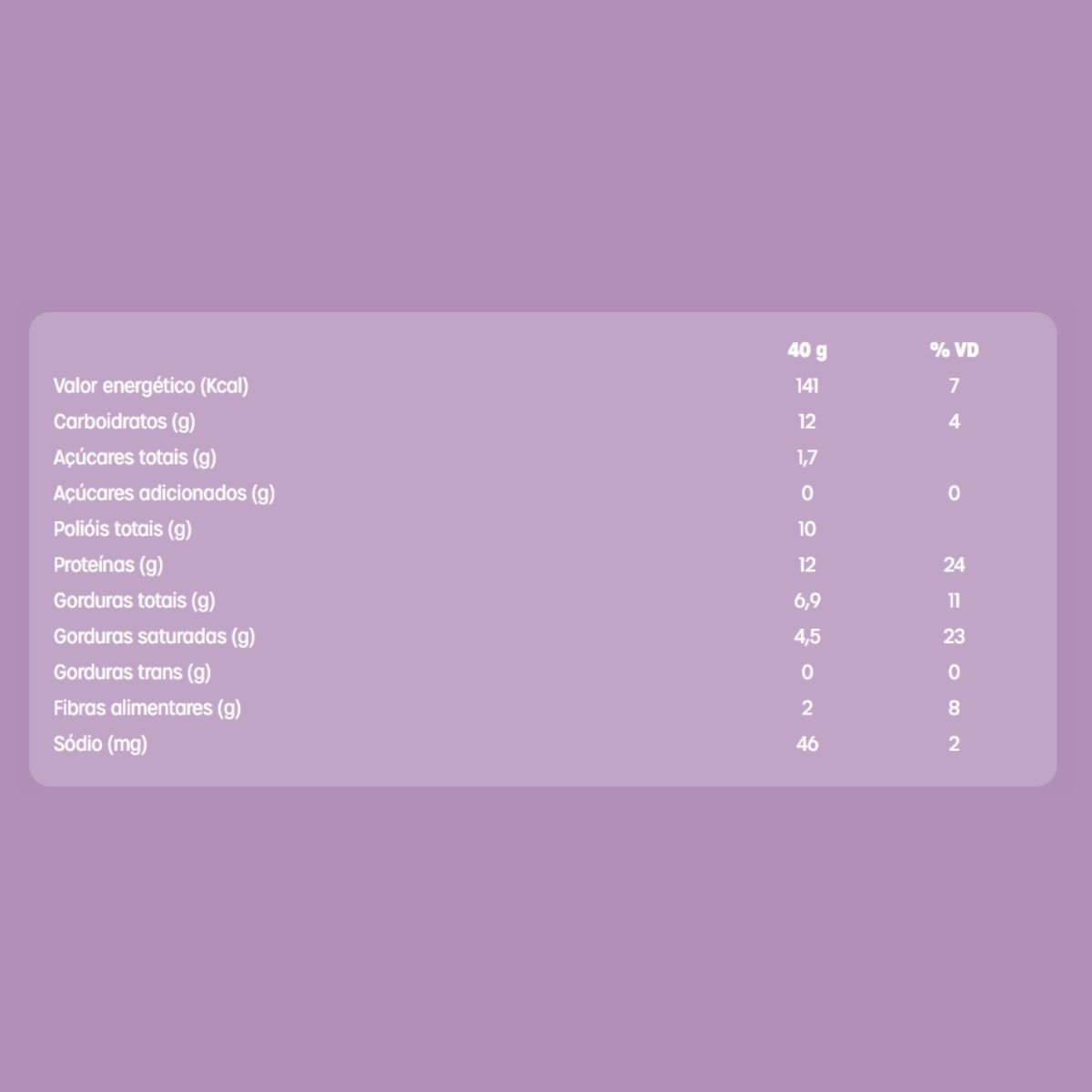 |  | 40 g | % VD |
|---|---|---|
| Valor energético (Kcal) | 141 | 7 |
| Carboidratos (g) | 12 | 4 |
| Açúcares totais (g) | 1,7 |  |
| Açúcares adicionados (g) | 0 | 0 |
| Polióis totais (g) | 10 |  |
| Proteínas (g) | 12 | 24 |
| Gorduras totais (g) | 6,9 | 11 |
| Gorduras saturadas (g) | 4,5 | 23 |
| Gorduras trans (g) | 0 | 0 |
| Fibras alimentares (g) | 2 | 8 |
| Sódio (mg) | 46 | 2 |